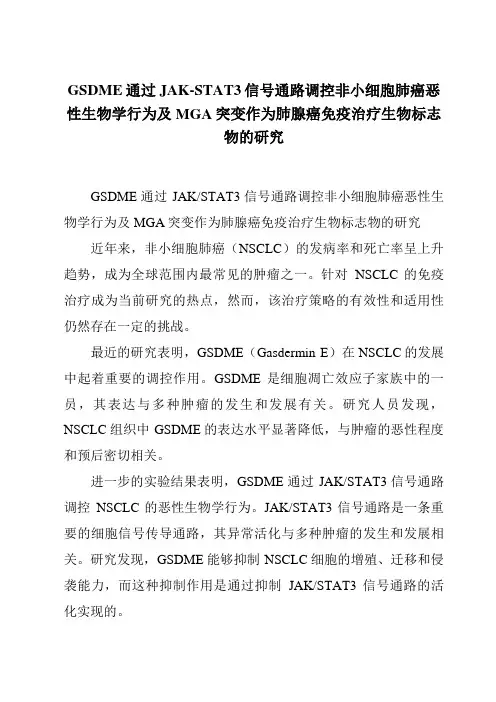 GSDME 通过 JAK-STAT3 信号通路调控非小细胞肺癌恶性生物学行为及 MGA 突变作为肺腺癌免疫治疗生物标志物的研究

GSDME 通过 JAK/STAT3 信号通路调控非小细胞肺癌恶性生物学行为及 MGA 突变作为肺腺癌免疫治疗生物标志物的研究

近年来，非小细胞肺癌（NSCLC）的发病率和死亡率呈上升趋势，成为全球范围内最常见的肿瘤之一。针对 NSCLC 的免疫治疗成为当前研究的热点，然而，该治疗策略的有效性和适用性仍然存在一定的挑战。

最近的研究表明，GSDME（Gasdermin E）在 NSCLC 的发展中起着重要的调控作用。GSDME 是细胞凋亡效应子家族中的一员，其表达与多种肿瘤的发生和发展有关。研究人员发现，NSCLC 组织中 GSDME 的表达水平显著降低，与肿瘤的恶性程度和预后密切相关。

进一步的实验结果表明，GSDME 通过 JAK/STAT3 信号通路调控 NSCLC 的恶性生物学行为。JAK/STAT3 信号通路是一条重要的细胞信号传导通路，其异常活化与多种肿瘤的发生和发展相关。研究发现，GSDME 能够抑制 NSCLC 细胞的增殖、迁移和侵袭能力，而这种抑制作用是通过抑制 JAK/STAT3 信号通路的活化实现的。